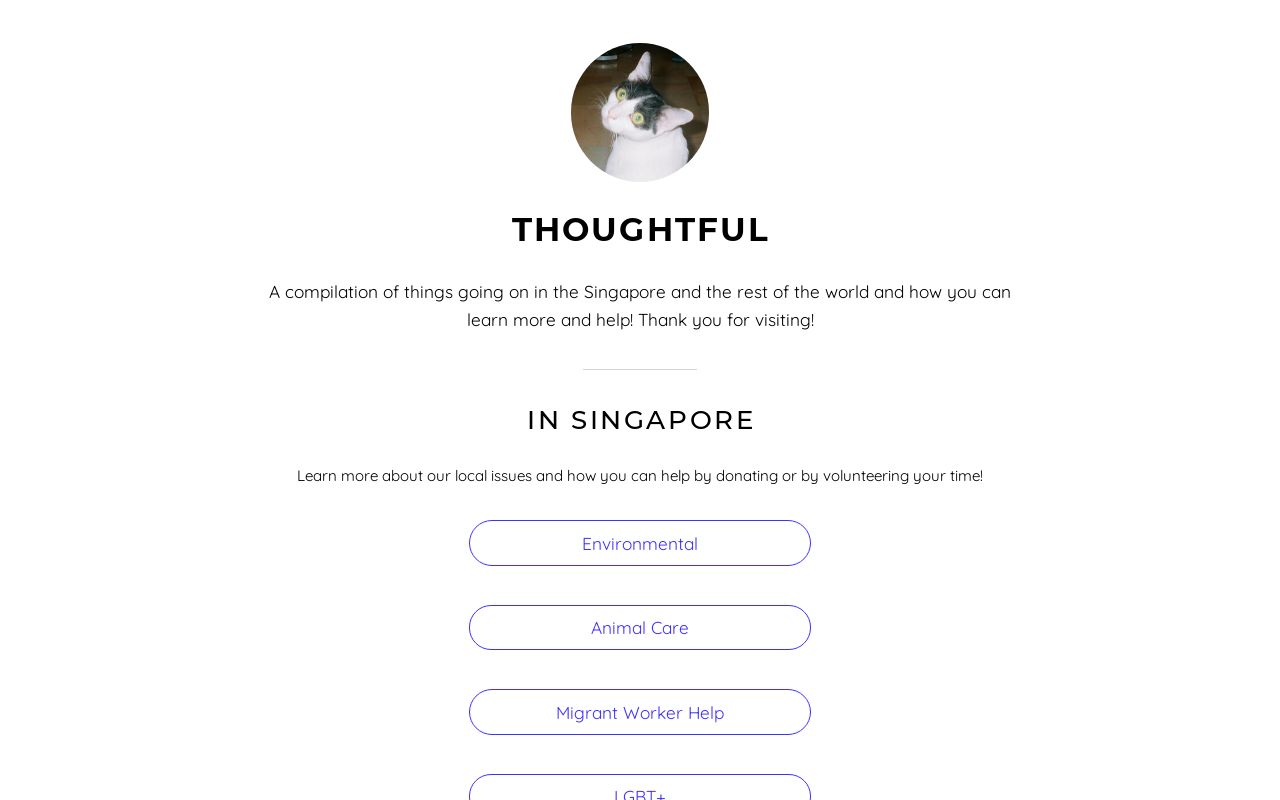 THOUGHTFUL

A compilation of things going on in the Singapore and the rest of the world and how you can learn more and help! Thank you for visiting!

IN SINGAPORE

Learn more about our local issues and how you can help by donating or by volunteering your time!

Environmental

Animal Care

Migrant Worker Help

LGBT+